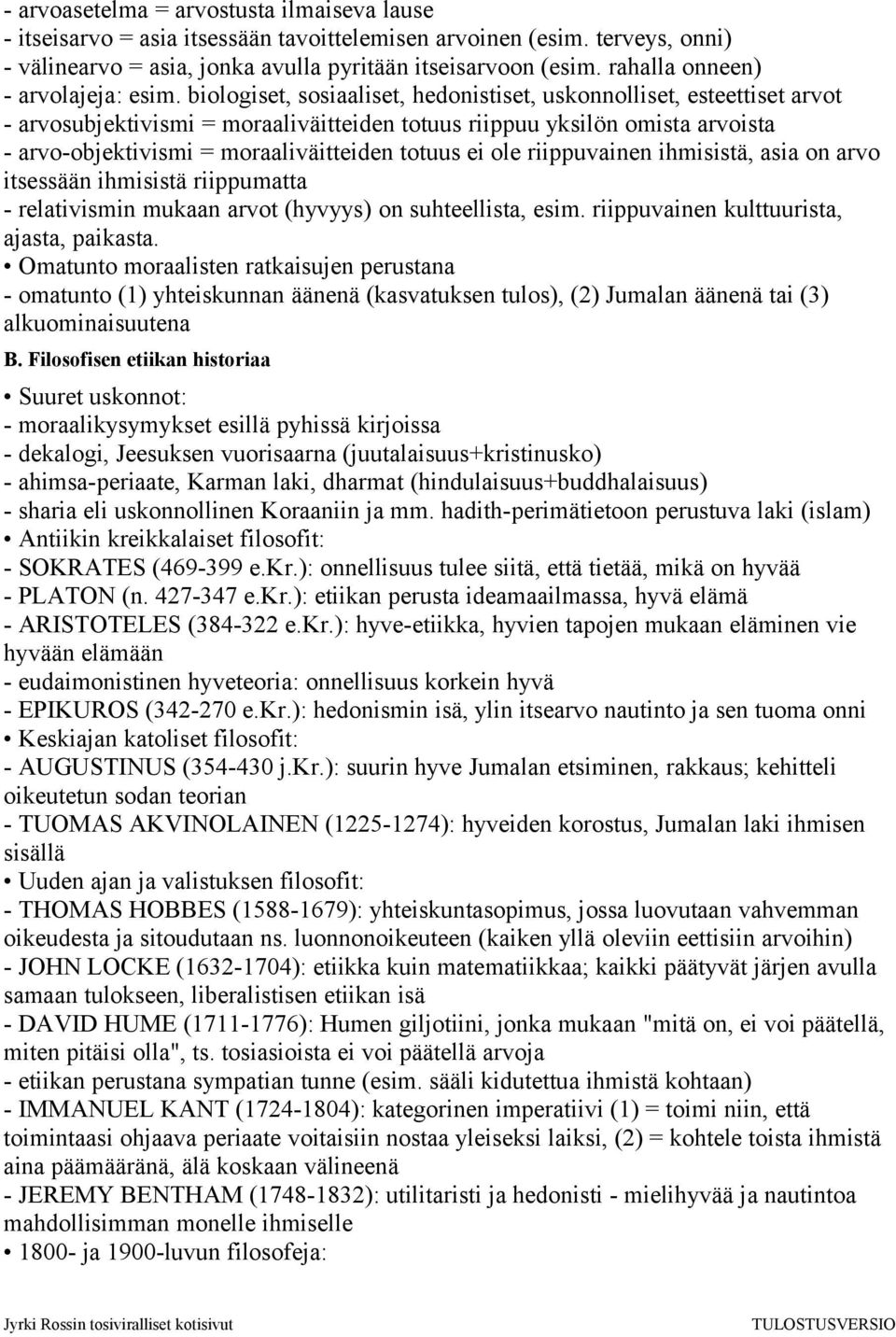 - arvoasetelma = arvostusta ilmaiseva lause
- itseisarvo = asia itsessään tavoittelemisen arvoinen (esim. terveys, onni)
- välinearvo = asia, jonka avulla pyritään itseisarvoon (esim. rahalla onneen)
- arvolajeja: esim. biologiset, sosiaaliset, hedonistiset, uskonnolliset, esteettiset arvot
- arvosubjektivismi = moraaliväitteiden totuus riippuu yksilön omista arvoista
- arvo-objektivismi = moraaliväitteiden totuus ei ole riippuvainen ihmisistä, asia on arvo itsessään ihmisistä riippumatta
- relativismin mukaan arvot (hyvyys) on suhteellista, esim. riippuvainen kulttuurista, ajasta, paikasta.
• Omatunto moraalisten ratkaisujen perustana
- omatunto (1) yhteiskunnan äänenä (kasvatuksen tulos), (2) Jumalan äänenä tai (3) alkuominaisuutena

B. Filosofisen etiikan historiaa

• Suuret uskonnot:
- moraalikysymykset esillä pyhissä kirjoissa
- dekalogi, Jeesuksen vuorisaarna (juutalaisuus+kristinusko)
- ahimsa-periaate, Karman laki, dharmat (hindulaisuus+buddhalaisuus)
- sharia eli uskonnollinen Koraaniin ja mm. hadith-perimätietoon perustuva laki (islam)
• Antiikin kreikkalaiset filosofit:
- SOKRATES (469-399 e.Kr.): onnellisuus tulee siitä, että tietää, mikä on hyvää
- PLATON (n. 427-347 e.Kr.): etiikan perusta ideamaailmassa, hyvä elämä
- ARISTOTELES (384-322 e.Kr.): hyve-etiikka, hyvien tapojen mukaan eläminen vie hyvään elämään
- eudaimonistinen hyveteoria: onnellisuus korkein hyvä
- EPIKUROS (342-270 e.Kr.): hedonismin isä, ylin itsearvo nautinto ja sen tuoma onni
• Keskiajan katoliset filosofit:
- AUGUSTINUS (354-430 j.Kr.): suurin hyve Jumalan etsiminen, rakkaus; kehitteli oikeutetun sodan teorian
- TUOMAS AKVINOLAINEN (1225-1274): hyveiden korostus, Jumalan laki ihmisen sisällä
• Uuden ajan ja valistuksen filosofit:
- THOMAS HOBBES (1588-1679): yhteiskuntasopimus, jossa luovutaan vahvemman oikeudesta ja sitoudutaan ns. luonnonoikeuteen (kaiken yllä oleviin eettisiin arvoihin)
- JOHN LOCKE (1632-1704): etiikka kuin matematiikkaa; kaikki päätyvät järjen avulla samaan tulokseen, liberalistisen etiikan isä
- DAVID HUME (1711-1776): Humen giljotiini, jonka mukaan "mitä on, ei voi päätellä, miten pitäisi olla", ts. tosiasioista ei voi päätellä arvoja
- etiikan perustana sympatian tunne (esim. sääli kidutettua ihmistä kohtaan)
- IMMANUEL KANT (1724-1804): kategorinen imperatiivi (1) = toimi niin, että toimintaasi ohjaava periaate voitaisiin nostaa yleiseksi laiksi, (2) = kohtele toista ihmistä aina päämääränä, älä koskaan välineenä
- JEREMY BENTHAM (1748-1832): utilitaristi ja hedonisti - mielihyvää ja nautintoa mahdollisimman monelle ihmiselle
• 1800- ja 1900-luvun filosofeja:

Jyrki Rossin tosiviralliset kotisivut TULOSTUSVERSIO